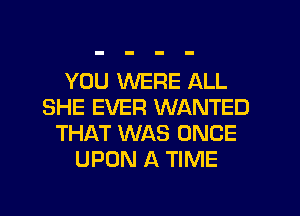 - - - -

YOU WERE ALL SHE EVER WANTED THAT WAS ONCE UPON A TIME